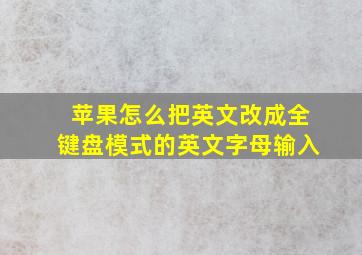 苹果怎么把英文改成全键盘模式的英文字母输入